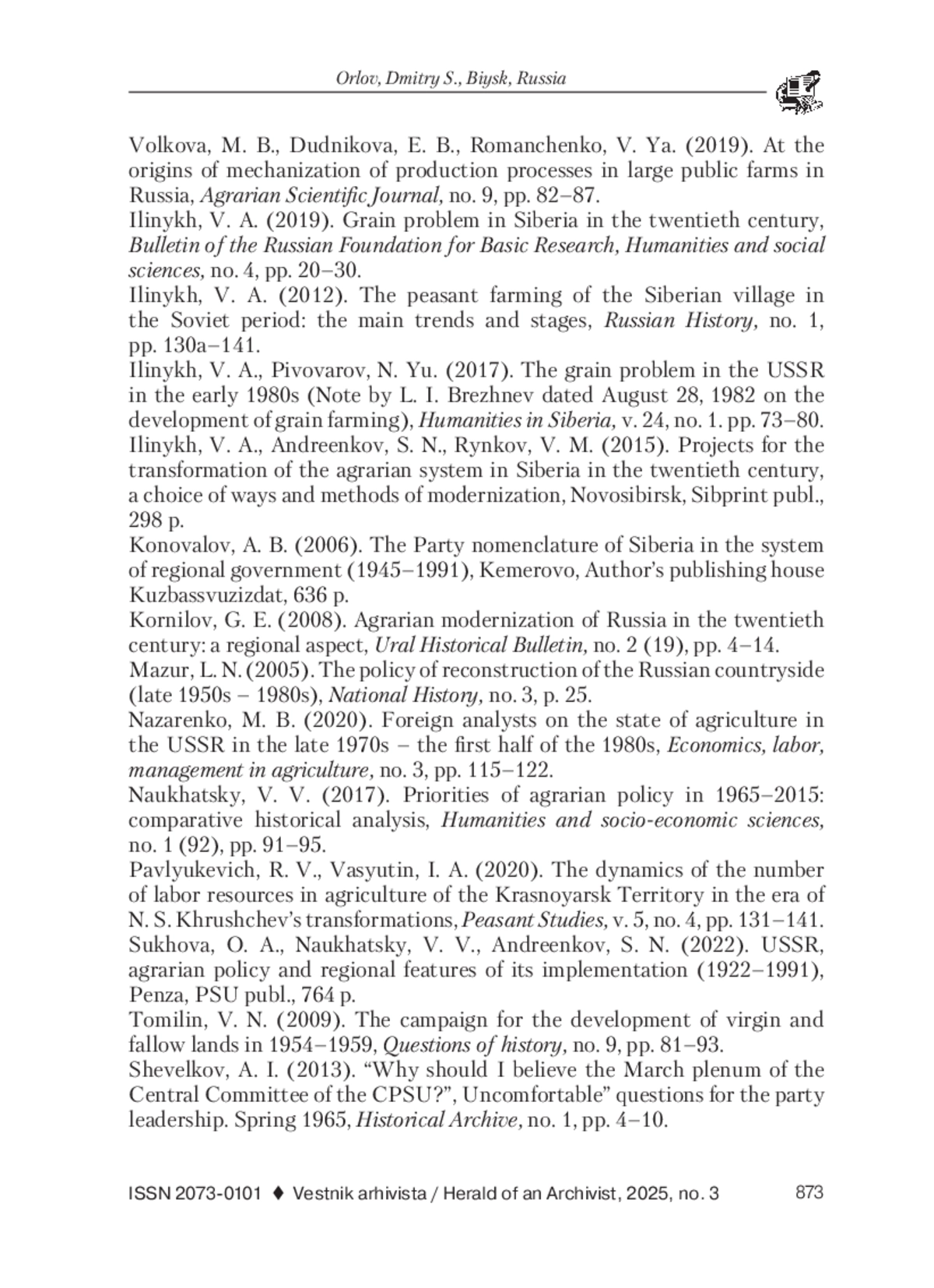 Orlov, Dmitry S., Biysk, Russia

Volkova, M. B., Dudnikova, E. B., Romanchenko, V. Ya. (2019). At the origins of mechanization of production processes in large public farms in Russia, Agrarian Scientific Journal, no. 9, pp. 82–87.
Ilinykh, V. A. (2019). Grain problem in Siberia in the twentieth century, Bulletin of the Russian Foundation for Basic Research, Humanities and social sciences, no. 4, pp. 20–30.
Ilinykh, V. A. (2012). The peasant farming of the Siberian village in the Soviet period: the main trends and stages, Russian History, no. 1, pp. 130a–141.
Ilinykh, V. A., Pivovarov, N. Yu. (2017). The grain problem in the USSR in the early 1980s (Note by L. I. Brezhnev dated August 28, 1982 on the development of grain farming), Humanities in Siberia, v. 24, no. 1. pp. 73–80.
Ilinykh, V. A., Andreenkov, S. N., Rynkov, V. M. (2015). Projects for the transformation of the agrarian system in Siberia in the twentieth century, a choice of ways and methods of modernization, Novosibirsk, Sibprint publ., 298 p.
Konovalov, A. B. (2006). The Party nomenclature of Siberia in the system of regional government (1945–1991), Kemerovo, Author's publishing house Kuzbassvuzizdat, 636 p.
Kornilov, G. E. (2008). Agrarian modernization of Russia in the twentieth century: a regional aspect, Ural Historical Bulletin, no. 2 (19), pp. 4–14.
Mazur, L. N. (2005). The policy of reconstruction of the Russian countryside (late 1950s – 1980s), National History, no. 3, p. 25.
Nazarenko, M. B. (2020). Foreign analysts on the state of agriculture in the USSR in the late 1970s – the first half of the 1980s, Economics, labor, management in agriculture, no. 3, pp. 115–122.
Naukhatsky, V. V. (2017). Priorities of agrarian policy in 1965–2015: comparative historical analysis, Humanities and socio-economic sciences, no. 1 (92), pp. 91–95.
Pavlyukevich, R. V., Vasyutin, I. A. (2020). The dynamics of the number of labor resources in agriculture of the Krasnoyarsk Territory in the era of N. S. Khrushchev's transformations, Peasant Studies, v. 5, no. 4, pp. 131–141.
Sukhova, O. A., Naukhatsky, V. V., Andreenkov, S. N. (2022). USSR, agrarian policy and regional features of its implementation (1922–1991), Penza, PSU publ., 764 p.
Tomilin, V. N. (2009). The campaign for the development of virgin and fallow lands in 1954–1959, Questions of history, no. 9, pp. 81–93.
Shevelkov, A. I. (2013). "Why should I believe the March plenum of the Central Committee of the CPSU?", Uncomfortable" questions for the party leadership. Spring 1965, Historical Archive, no. 1, pp. 4–10.

ISSN 2073-0101 ♦ Vestnik arhivista / Herald of an Archivist, 2025, no. 3 873